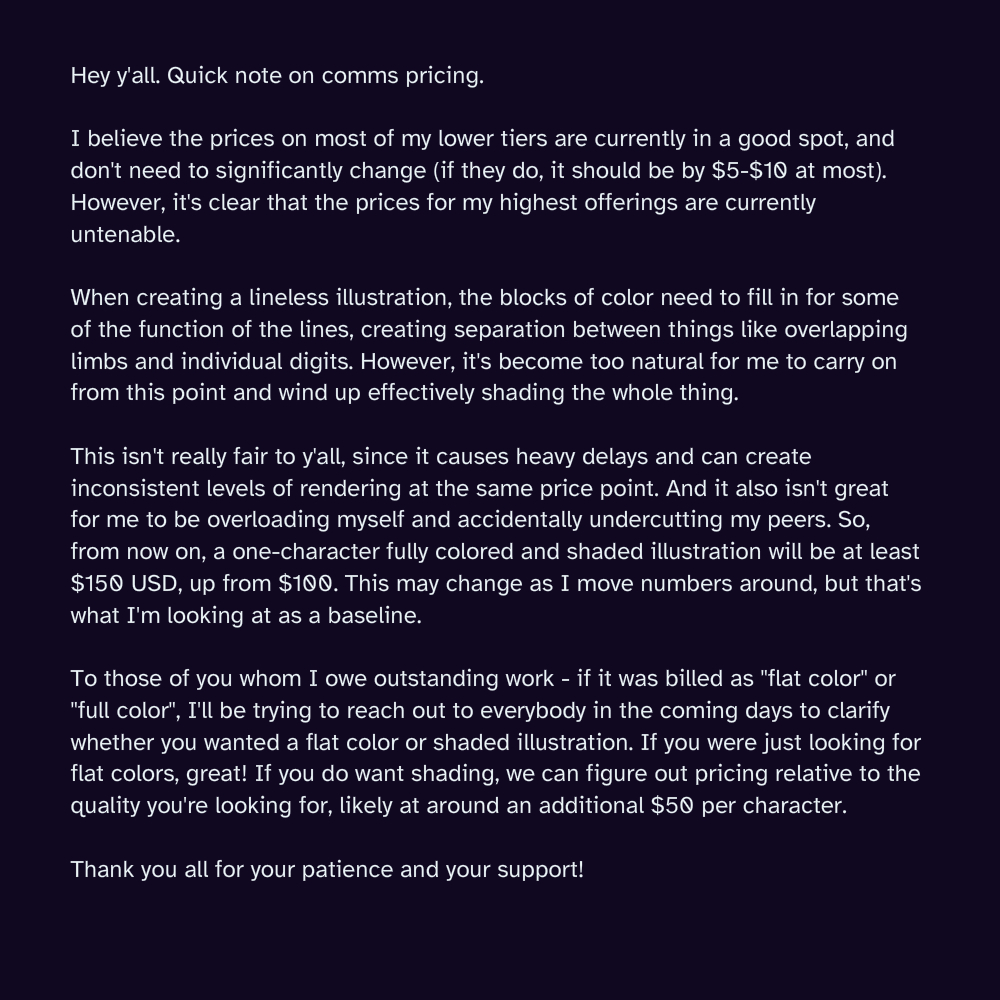 Hey y'all. Quick note on comms pricing.

I believe the prices on most of my lower tiers are currently in a good spot, and don't need to significantly change (if they do, it should be by \$5-\$10 at most). However, it's clear that the prices for my highest offerings are currently untenable.

When creating a lineless illustration, the blocks of color need to fill in for some of the function of the lines, creating separation between things like overlapping limbs and individual digits. However, it's become too natural for me to carry on from this point and wind up effectively shading the whole thing.

This isn't really fair to y'all, since it causes heavy delays and can create inconsistent levels of rendering at the same price point. And it also isn't great for me to be overloading myself and accidentally undercutting my peers. So, from now on, a one-character fully colored and shaded illustration will be at least \$150 USD, up from \$100. This may change as I move numbers around, but that's what I'm looking at as a baseline.

To those of you whom I owe outstanding work - if it was billed as "flat color" or "full color", I'll be trying to reach out to everybody in the coming days to clarify whether you wanted a flat color or shaded illustration. If you were just looking for flat colors, great! If you do want shading, we can figure out pricing relative to the quality you're looking for, likely at around an additional \$50 per character.

Thank you all for your patience and your support!